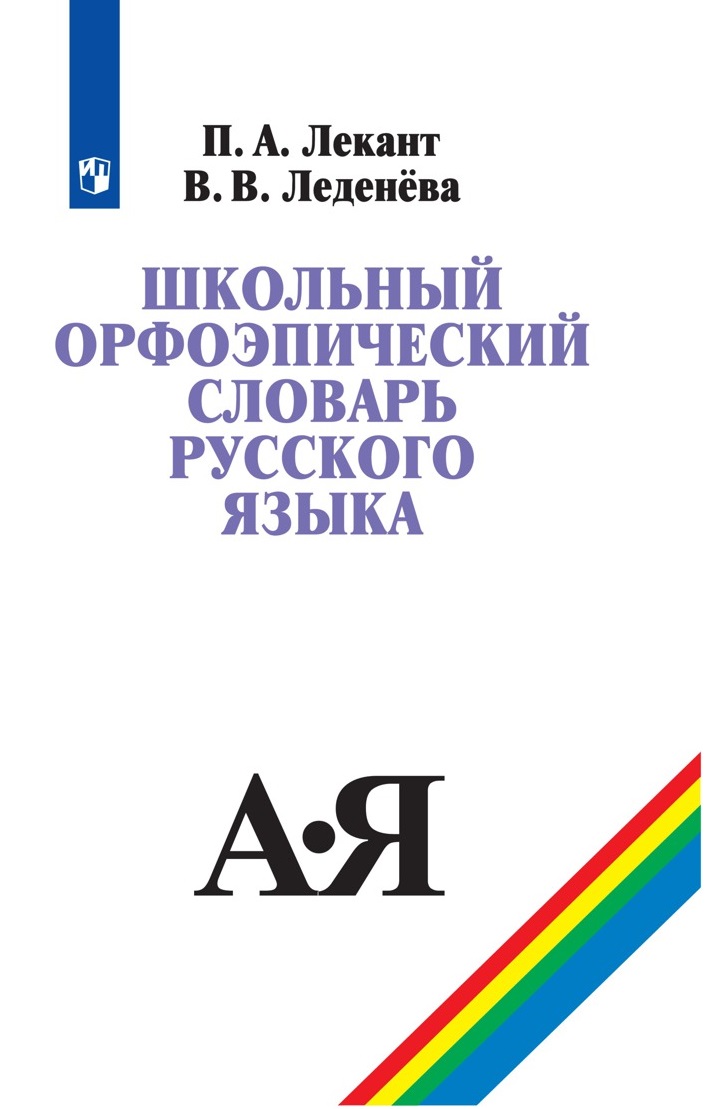 П. А. Лекант
В. В. Леденёва

ШКОЛЬНЫЙ ОРФОЭПИЧЕСКИЙ СЛОВАРЬ РУССКОГО ЯЗЫКА

А•Я